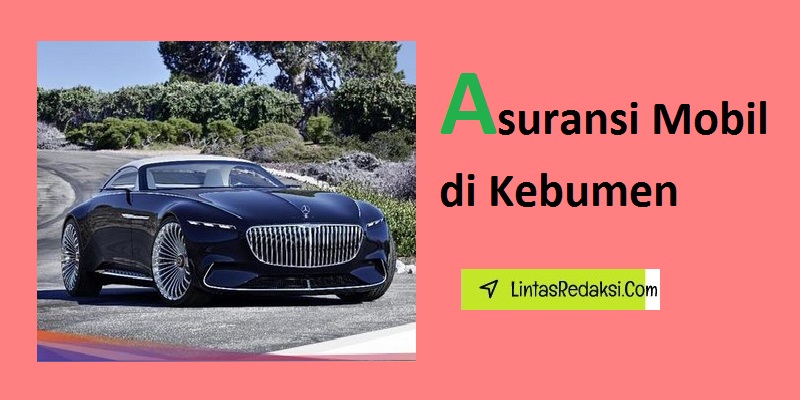 Asuransi Mobil di Kebumen

LintasRedaksi.Com